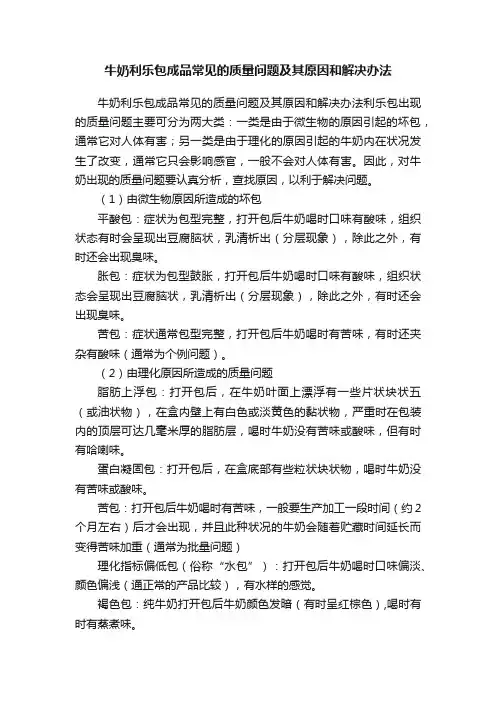 牛奶利乐包成品常见的质量问题及其原因和解决办法

牛奶利乐包成品常见的质量问题及其原因和解决办法利乐包出现的质量问题主要可分为两大类：一类是由于微生物的原因引起的坏包，通常它对人体有害；另一类是由于理化的原因引起的牛奶内在状况发生了改变，通常它只会影响感官，一般不会对人体有害。因此，对牛奶出现的质量问题要认真分析，查找原因，以利于解决问题。

（1）由微生物原因所造成的坏包

平酸包：症状为包型完整，打开包后牛奶喝时口味有酸味，组织状态有时会呈现出豆腐脑状，乳清析出（分层现象），除此之外，有时还会出现臭味。

胀包：症状为包型鼓胀，打开包后牛奶喝时口味有酸味，组织状态会呈现出豆腐脑状，乳清析出（分层现象），除此之外，有时还会出现臭味。

苦包：症状通常包型完整，打开包后牛奶喝时有苦味，有时还夹杂有酸味（通常为个例问题）。

（2）由理化原因所造成的质量问题

脂肪上浮包：打开包后，在牛奶叶面上漂浮有一些片状块状五（或油状物），在盒内壁上有白色或淡黄色的黏状物，严重时在包装内的顶层可达几毫米厚的脂肪层，喝时牛奶没有苦味或酸味，但有时有哈喇味。

蛋白凝固包：打开包后，在盒底部有些粒状块状物，喝时牛奶没有苦味或酸味。

苦包：打开包后牛奶喝时有苦味，一般要生产加工一段时间（约2个月左右）后才会出现，并且此种状况的牛奶会随着贮藏时间延长而变得苦味加重（通常为批量问题）

理化指标偏低包（俗称“水包”）：打开包后牛奶喝时口味偏淡、颜色偏浅（通正常的产品比较），有水样的感觉。

褐色包：纯牛奶打开包后牛奶颜色发暗（有时呈红棕色）,喝时有时有蒸煮味。